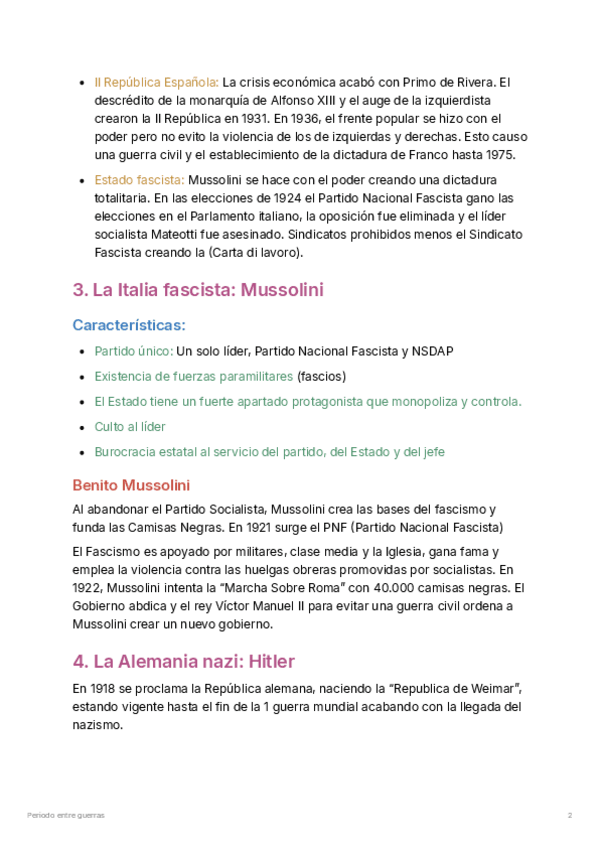 - II República Española: La crisis económica acabó con Primo de Rivera. El descrédito de la monarquía de Alfonso XIII y el auge de la izquierdista crearon la II República en 1931. En 1936, el frente popular se hizo con el poder pero no evito la violencia de los de izquierdas y derechas. Esto causo una guerra civil y el establecimiento de la dictadura de Franco hasta 1975.
- Estado fascista: Mussolini se hace con el poder creando una dictadura totalitaria. En las elecciones de 1924 el Partido Nacional Fascista gano las elecciones en el Parlamento italiano, la oposición fue eliminada y el líder socialista Mateotti fue asesinado. Sindicatos prohibidos menos el Sindicato Fascista creando la (Carta di lavoro).

3. La Italia fascista: Mussolini

Características:

- Partido único: Un solo líder, Partido Nacional Fascista y NSDAP
- Existencia de fuerzas paramilitares (fascios)
- El Estado tiene un fuerte apartado protagonista que monopoliza y controla.
- Culto al líder
- Burocracia estatal al servicio del partido, del Estado y del jefe

Benito Mussolini

Al abandonar el Partido Socialista, Mussolini crea las bases del fascismo y funda las Camisas Negras. En 1921 surge el PNF (Partido Nacional Fascista)

El Fascismo es apoyado por militares, clase media y la Iglesia, gana fama y emplea la violencia contra las huelgas obreras promovidas por socialistas. En 1922, Mussolini intenta la "Marcha Sobre Roma" con 40.000 camisas negras. El Gobierno abdica y el rey Víctor Manuel II para evitar una guerra civil ordena a Mussolini crear un nuevo gobierno.

4. La Alemania nazi: Hitler

En 1918 se proclama la República alemana, naciendo la "Republica de Weimar", estando vigente hasta el fin de la 1 guerra mundial acabando con la llegada del nazismo.

Periodo entre guerras 2